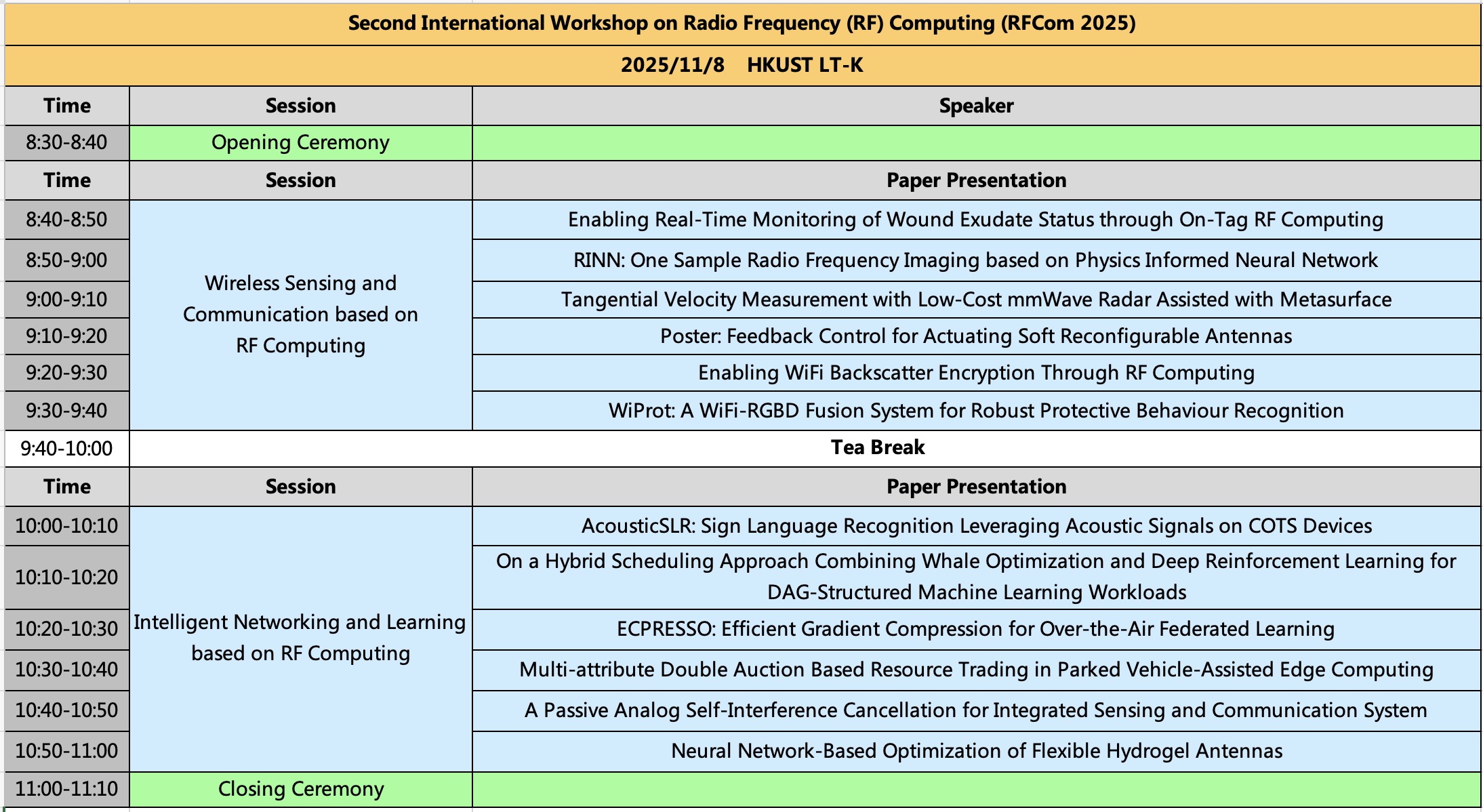 Second International Workshop on Radio Frequency (RF) Computing (RFCom 2025)

2025/11/8 HKUST LT-K

| Time | Session | Speaker |
|---|---|---|
| 8:30-8:40 | Opening Ceremony | |
| Time | Session | Paper Presentation |
| 8:40-8:50 | Wireless Sensing and Communication based on RF Computing | Enabling Real-Time Monitoring of Wound Exudate Status through On-Tag RF Computing |
| 8:50-9:00 | | RINN: One Sample Radio Frequency Imaging based on Physics Informed Neural Network |
| 9:00-9:10 | | Tangential Velocity Measurement with Low-Cost mmWave Radar Assisted with Metasurface |
| 9:10-9:20 | | Poster: Feedback Control for Actuating Soft Reconfigurable Antennas |
| 9:20-9:30 | | Enabling WiFi Backscatter Encryption Through RF Computing |
| 9:30-9:40 | | WiProt: A WiFi-RGBD Fusion System for Robust Protective Behaviour Recognition |
| 9:40-10:00 | Tea Break | |
| Time | Session | Paper Presentation |
| 10:00-10:10 | Intelligent Networking and Learning based on RF Computing | AcousticSLR: Sign Language Recognition Leveraging Acoustic Signals on COTS Devices |
| 10:10-10:20 | | On a Hybrid Scheduling Approach Combining Whale Optimization and Deep Reinforcement Learning for DAG-Structured Machine Learning Workloads |
| 10:20-10:30 | | ECPRESSO: Efficient Gradient Compression for Over-the-Air Federated Learning |
| 10:30-10:40 | | Multi-attribute Double Auction Based Resource Trading in Parked Vehicle-Assisted Edge Computing |
| 10:40-10:50 | | A Passive Analog Self-Interference Cancellation for Integrated Sensing and Communication System |
| 10:50-11:00 | | Neural Network-Based Optimization of Flexible Hydrogel Antennas |
| 11:00-11:10 | Closing Ceremony | |